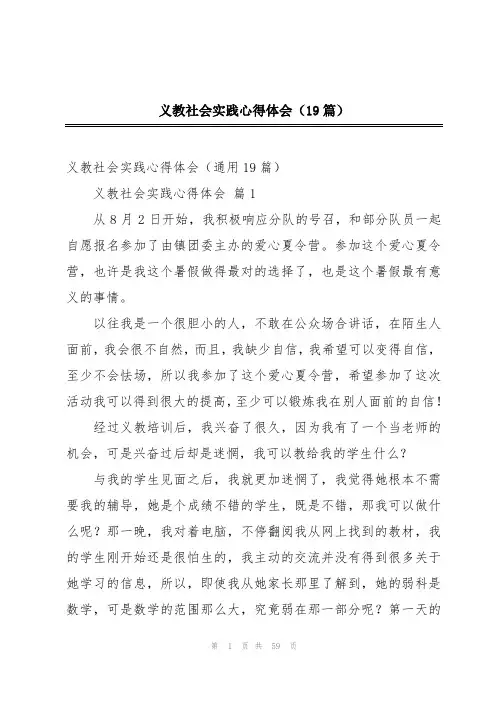 义教社会实践心得体会（19篇）

义教社会实践心得体会（通用19篇）

义教社会实践心得体会 篇1

从8月2日开始，我积极响应分队的号召，和部分队员一起自愿报名参加了由镇团委主办的爱心夏令营。参加这个爱心夏令营，也许是我这个暑假做得最对的选择了，也是这个暑假最有意义的事情。

以往我是一个很胆小的人，不敢在公众场合讲话，在陌生人面前，我会很不自然，而且，我缺少自信，我希望可以变得自信，至少不会怯场，所以我参加了这个爱心夏令营，希望参加了这次活动我可以得到很大的提高，至少可以锻炼我在别人面前的自信！

经过义教培训后，我兴奋了很久，因为我有了一个当老师的机会，可是兴奋过后却是迷惘，我可以教给我的学生什么？

与我的学生见面之后，我就更加迷惘了，我觉得她根本不需要我的辅导，她是个成绩不错的学生，既是不错，那我可以做什么呢？那一晚，我对着电脑，不停翻阅我从网上找到的教材，我的学生刚开始还是很怕生的，我主动的交流并没有得到很多关于她学习的信息，所以，即使我从她家长那里了解到，她的弱科是数学，可是数学的范围那么大，究竟弱在那一部分呢？第一天的

第 1 页 共 59 页